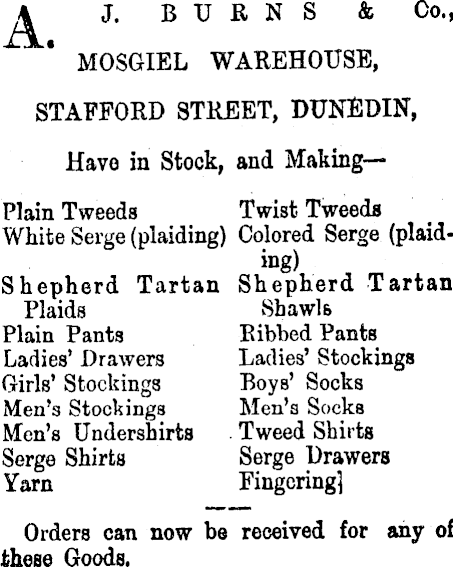 A. J. BURNS & Co.,

MOSGIEL WAREHOUSE,

STAFFORD STREET, DUNEDIN,

Have in Stock, and Making—

Plain Tweeds
White Serge (plaiding)
Shepherd Tartan Plaids
Plain Pants
Ladies' Drawers
Girls' Stockings
Men's Stockings
Men's Undershirts
Serge Shirts
Yarn

Twist Tweeds
Colored Serge (plaiding)
Shepherd Tartan Shawls
Ribbed Pants
Ladies' Stockings
Boys' Socks
Men's Socks
Tweed Shirts
Serge Drawers
Fingering]

Orders can now be received for any of these Goods.